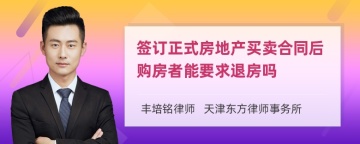 签订正式房地产买卖合同后购房者能要求退房吗

丰培铭律师　天津东方律师事务所